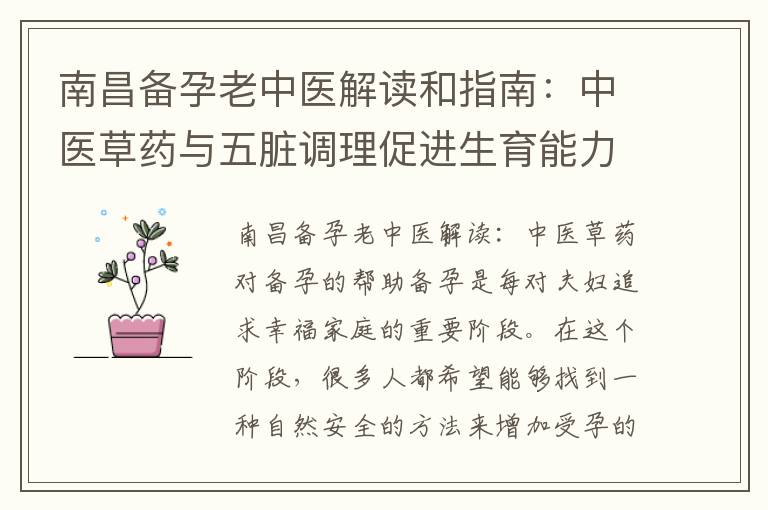 南昌备孕老中医解读和指南：中医草药与五脏调理促进生育能力

南昌备孕老中医解读：中医草药对备孕的帮助备孕是每对夫妇追求幸福家庭的重要阶段。在这个阶段，很多人都希望能够找到一种自然安全的方法来增加受孕的